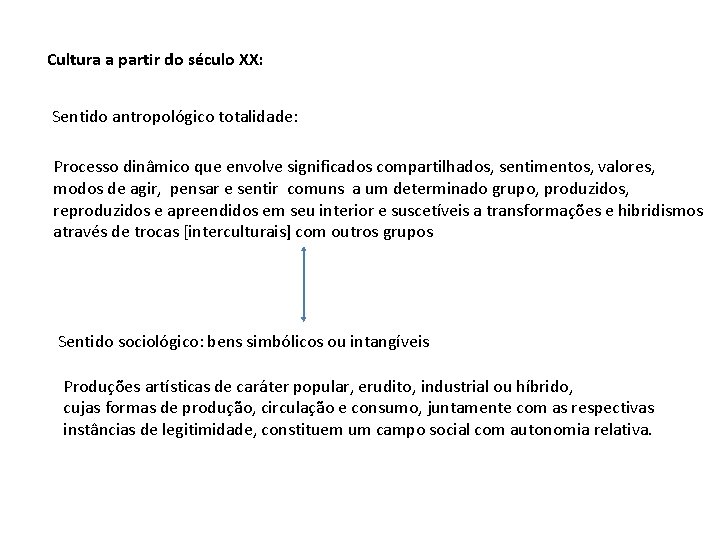 Cultura a partir do século XX:

Sentido antropológico totalidade:

Processo dinâmico que envolve significados compartilhados, sentimentos, valores, modos de agir, pensar e sentir comuns a um determinado grupo, produzidos, reproduzidos e apreendidos em seu interior e suscetíveis a transformações e hibridismos através de trocas [interculturais] com outros grupos

Sentido sociológico: bens simbólicos ou intangíveis

Produções artísticas de caráter popular, erudito, industrial ou híbrido, cujas formas de produção, circulação e consumo, juntamente com as respectivas instâncias de legitimidade, constituem um campo social com autonomia relativa.